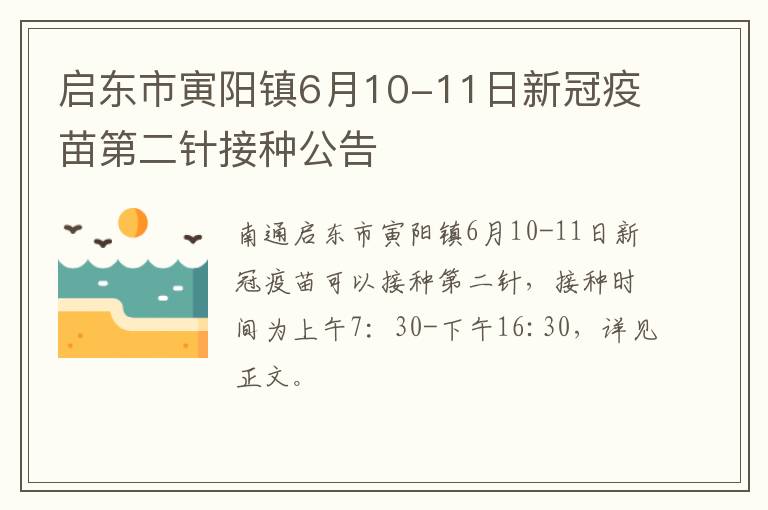 启东市寅阳镇6月10-11日新冠疫苗第二针接种公告

南通启东市寅阳镇6月10-11日新冠疫苗可以接种第二针，接种时间为上午7：30-下午16:30，详见正文。